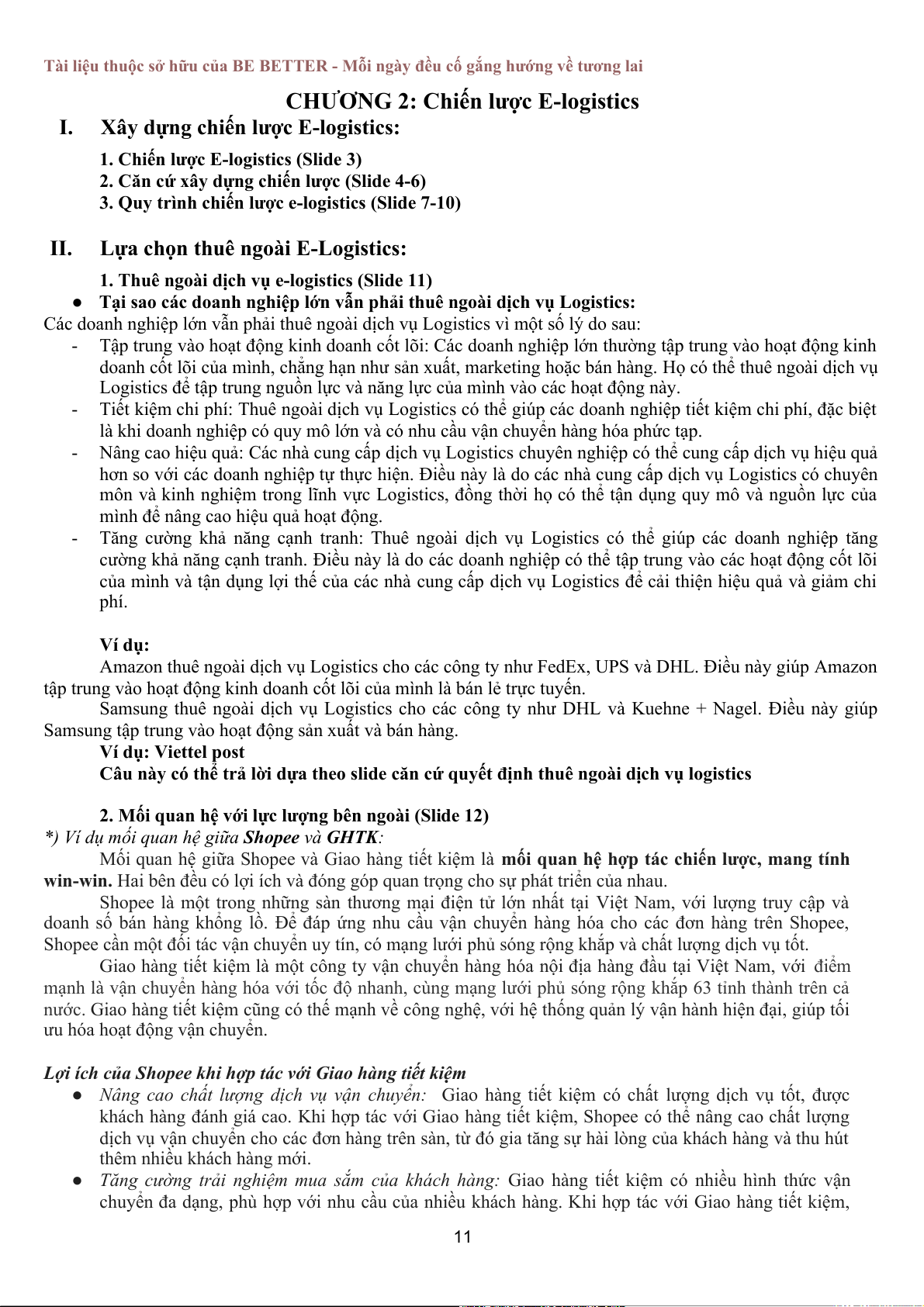 Tài liệu thuộc sở hữu của BE BETTER - Mỗi ngày đều cố gắng hướng về tương lai

CHƯƠNG 2: Chiến lược E-logistics

I. Xây dựng chiến lược E-logistics:

1. Chiến lược E-logistics (Slide 3)
2. Căn cứ xây dựng chiến lược (Slide 4-6)
3. Quy trình chiến lược e-logistics (Slide 7-10)

II. Lựa chọn thuê ngoài E-Logistics:

1. Thuê ngoài dịch vụ e-logistics (Slide 11)
● Tại sao các doanh nghiệp lớn vẫn phải thuê ngoài dịch vụ Logistics:
Các doanh nghiệp lớn vẫn phải thuê ngoài dịch vụ Logistics vì một số lý do sau:
- Tập trung vào hoạt động kinh doanh cốt lõi: Các doanh nghiệp lớn thường tập trung vào hoạt động kinh doanh cốt lõi của mình, chẳng hạn như sản xuất, marketing hoặc bán hàng. Họ có thể thuê ngoài dịch vụ Logistics để tập trung nguồn lực và năng lực của mình vào các hoạt động này.
- Tiết kiệm chi phí: Thuê ngoài dịch vụ Logistics có thể giúp các doanh nghiệp tiết kiệm chi phí, đặc biệt là khi doanh nghiệp có quy mô lớn và có nhu cầu vận chuyển hàng hóa phức tạp.
- Nâng cao hiệu quả: Các nhà cung cấp dịch vụ Logistics chuyên nghiệp có thể cung cấp dịch vụ hiệu quả hơn so với các doanh nghiệp tự thực hiện. Điều này là do các nhà cung cấp dịch vụ Logistics có chuyên môn và kinh nghiệm trong lĩnh vực Logistics, đồng thời họ có thể tận dụng quy mô và nguồn lực của mình để nâng cao hiệu quả hoạt động.
- Tăng cường khả năng cạnh tranh: Thuê ngoài dịch vụ Logistics có thể giúp các doanh nghiệp tăng cường khả năng cạnh tranh. Điều này là do các doanh nghiệp có thể tập trung vào các hoạt động cốt lõi của mình và tận dụng lợi thế của các nhà cung cấp dịch vụ Logistics để cải thiện hiệu quả và giảm chi phí.

Ví dụ:
Amazon thuê ngoài dịch vụ Logistics cho các công ty như FedEx, UPS và DHL. Điều này giúp Amazon tập trung vào hoạt động kinh doanh cốt lõi của mình là bán lẻ trực tuyến.
Samsung thuê ngoài dịch vụ Logistics cho các công ty như DHL và Kuehne + Nagel. Điều này giúp Samsung tập trung vào hoạt động sản xuất và bán hàng.
Ví dụ: Viettel post
Câu này có thể trả lời dựa theo slide căn cứ quyết định thuê ngoài dịch vụ logistics

2. Mối quan hệ với lực lượng bên ngoài (Slide 12)
*) Ví dụ mối quan hệ giữa Shopee và GHTK:
Mối quan hệ giữa Shopee và Giao hàng tiết kiệm là mối quan hệ hợp tác chiến lược, mang tính win-win. Hai bên đều có lợi ích và đóng góp quan trọng cho sự phát triển của nhau.
Shopee là một trong những sàn thương mại điện tử lớn nhất tại Việt Nam, với lượng truy cập và doanh số bán hàng khổng lồ. Để đáp ứng nhu cầu vận chuyển hàng hóa cho các đơn hàng trên Shopee, Shopee cần một đối tác vận chuyển uy tín, có mạng lưới phủ sóng rộng khắp và chất lượng dịch vụ tốt.
Giao hàng tiết kiệm là một công ty vận chuyển hàng hóa nội địa hàng đầu tại Việt Nam, với điểm mạnh là vận chuyển hàng hóa với tốc độ nhanh, cùng mạng lưới phủ sóng rộng khắp 63 tỉnh thành trên cả nước. Giao hàng tiết kiệm cũng có thế mạnh về công nghệ, với hệ thống quản lý vận hành hiện đại, giúp tối ưu hóa hoạt động vận chuyển.

Lợi ích của Shopee khi hợp tác với Giao hàng tiết kiệm
● Nâng cao chất lượng dịch vụ vận chuyển: Giao hàng tiết kiệm có chất lượng dịch vụ tốt, được khách hàng đánh giá cao. Khi hợp tác với Giao hàng tiết kiệm, Shopee có thể nâng cao chất lượng dịch vụ vận chuyển cho các đơn hàng trên sàn, từ đó gia tăng sự hài lòng của khách hàng và thu hút thêm nhiều khách hàng mới.
● Tăng cường trải nghiệm mua sắm của khách hàng: Giao hàng tiết kiệm có nhiều hình thức vận chuyển đa dạng, phù hợp với nhu cầu của nhiều khách hàng. Khi hợp tác với Giao hàng tiết kiệm,

11